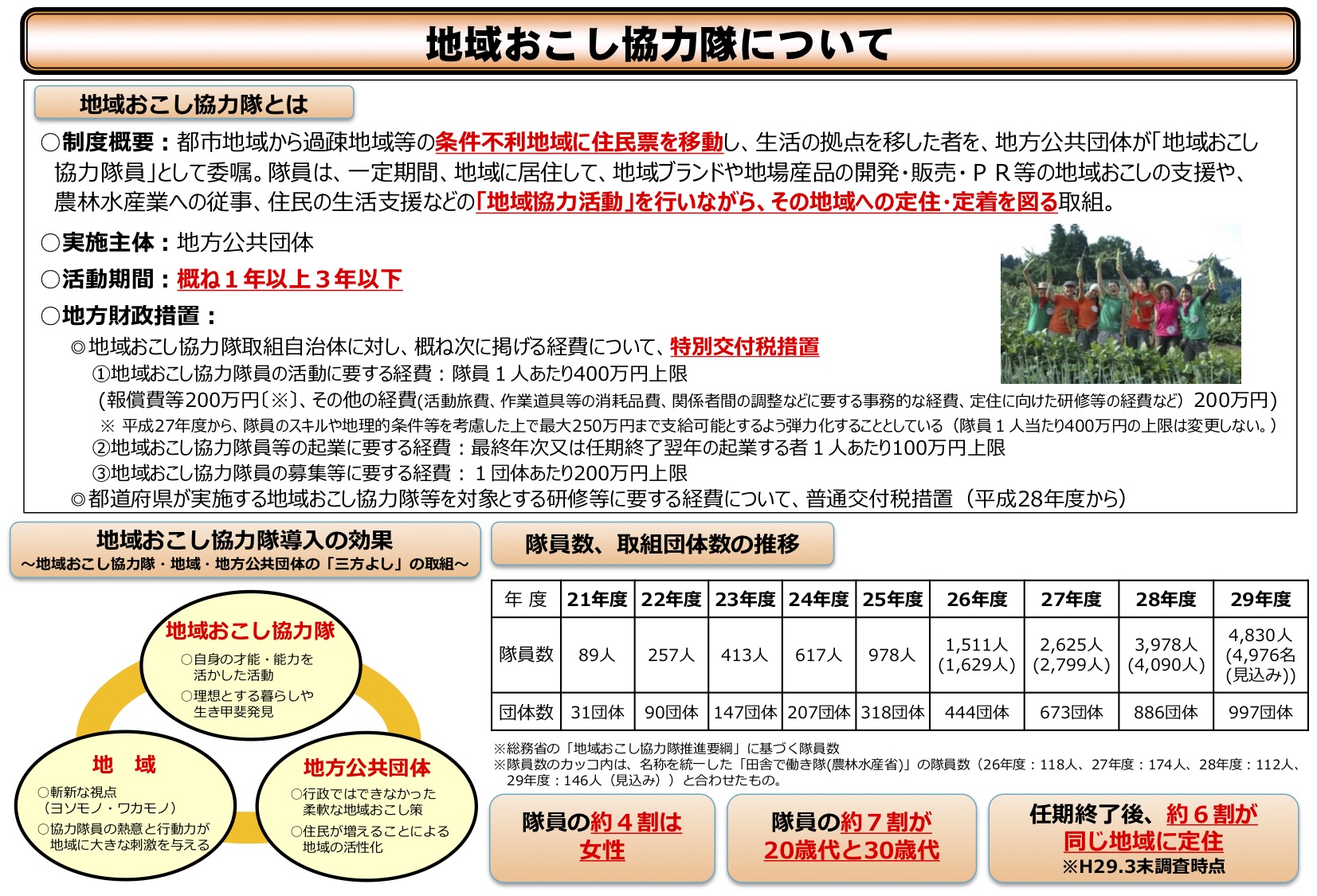 地域おこし協力隊について

地域おこし協力隊とは

○制度概要：都市地域から過疎地域等の条件不利地域に住民票を移動し、生活の拠点を移した者を、地方公共団体が「地域おこし協力隊員」として委嘱。隊員は、一定期間、地域に居住して、地域ブランドや地場産品の開発・販売・ＰＲ等の地域おこしの支援や、農林水産業への従事、住民の生活支援などの「地域協力活動」を行いながら、その地域への定住・定着を図る取組。

○実施主体：地方公共団体

○活動期間：概ね１年以上３年以下

○地方財政措置：

◎地域おこし協力隊取組自治体に対し、概ね次に掲げる経費について、特別交付税措置

①地域おこし協力隊員の活動に要する経費：隊員１人あたり400万円上限

（報償費等200万円〔※〕、その他の経費(活動旅費、作業道具等の消耗品費、関係者間の調整などに要する事務的な経費、定住に向けた研修等の経費など）200万円)

※ 平成27年度から、隊員のスキルや地理的条件等を考慮した上で最大250万円まで支給可能とするよう弾力化することとしている（隊員１人当たり400万円の上限は変更しない。）

②地域おこし協力隊員等の起業に要する経費：最終年次又は任期終了翌年の起業する者１人あたり100万円上限

③地域おこし協力隊員の募集等に要する経費：１団体あたり200万円上限

◎都道府県が実施する地域おこし協力隊等を対象とする研修等に要する経費について、普通交付税措置（平成28年度から）

地域おこし協力隊導入の効果
～地域おこし協力隊・地域・地方公共団体の「三方よし」の取組～

地域おこし協力隊
○自身の才能・能力を活かした活動
○理想とする暮らしや生き甲斐発見

地 域
○斬新な視点（ヨソモノ・ワカモノ）
○協力隊員の熱意と行動力が地域に大きな刺激を与える

地方公共団体
○行政ではできなかった柔軟な地域おこし策
○住民が増えることによる地域の活性化

隊員数、取組団体数の推移

| 年 度 | 21年度 | 22年度 | 23年度 | 24年度 | 25年度 | 26年度 | 27年度 | 28年度 | 29年度 |
|---|---|---|---|---|---|---|---|---|---|
| 隊員数 | 89人 | 257人 | 413人 | 617人 | 978人 | 1,511人 (1,629人) | 2,625人 (2,799人) | 3,978人 (4,090人) | 4,830人 (4,976名 (見込み)) |
| 団体数 | 31団体 | 90団体 | 147団体 | 207団体 | 318団体 | 444団体 | 673団体 | 886団体 | 997団体 |

※総務省の「地域おこし協力隊推進要綱」に基づく隊員数
※隊員数のカッコ内は、名称を統一した「田舎で働き隊(農林水産省)」の隊員数（26年度：118人、27年度：174人、28年度：112人、29年度：146人（見込み））と合わせたもの。

隊員の約４割は女性

隊員の約７割が20歳代と30歳代

任期終了後、約６割が同じ地域に定住
※H29.3末調査時点